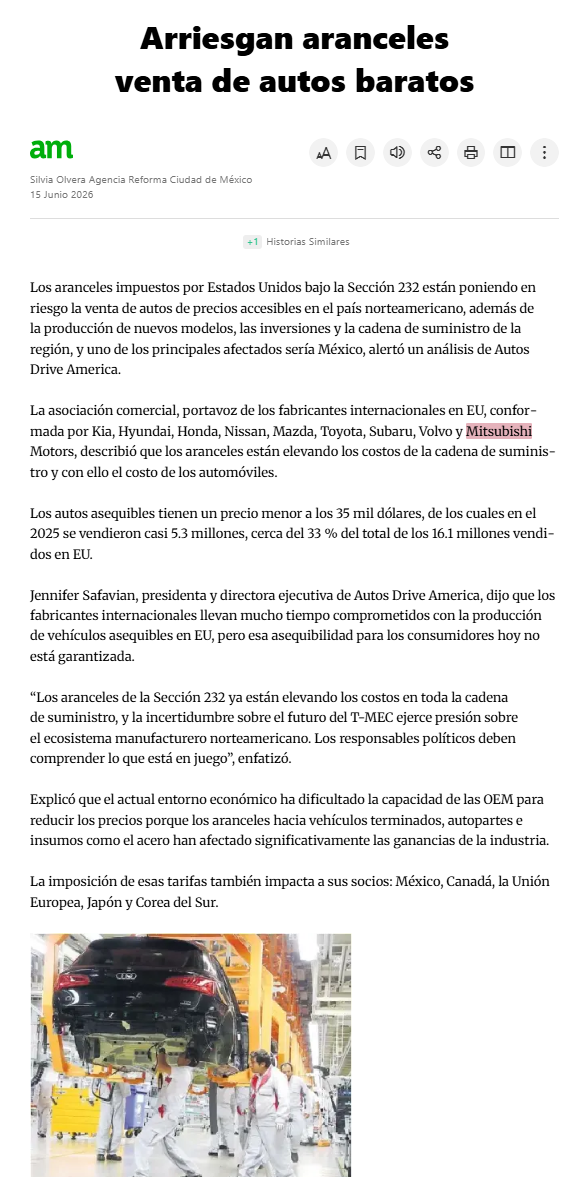 Arriesgan aranceles venta de autos baratos

am

Silvia Olvera Agencia Reforma Ciudad de México
15 Junio 2026

+1 Historias Similares

Los aranceles impuestos por Estados Unidos bajo la Sección 232 están poniendo en riesgo la venta de autos de precios accesibles en el país norteamericano, además de la producción de nuevos modelos, las inversiones y la cadena de suministro de la región, y uno de los principales afectados sería México, alertó un análisis de Autos Drive America.

La asociación comercial, portavoz de los fabricantes internacionales en EU, conformada por Kia, Hyundai, Honda, Nissan, Mazda, Toyota, Subaru, Volvo y Mitsubishi Motors, describió que los aranceles están elevando los costos de la cadena de suministro y con ello el costo de los automóviles.

Los autos asequibles tienen un precio menor a los 35 mil dólares, de los cuales en el 2025 se vendieron casi 5.3 millones, cerca del 33 % del total de los 16.1 millones vendidos en EU.

Jennifer Safavian, presidenta y directora ejecutiva de Autos Drive America, dijo que los fabricantes internacionales llevan mucho tiempo comprometidos con la producción de vehículos asequibles en EU, pero esa asequibilidad para los consumidores hoy no está garantizada.

“Los aranceles de la Sección 232 ya están elevando los costos en toda la cadena de suministro, y la incertidumbre sobre el futuro del T-MEC ejerce presión sobre el ecosistema manufacturero norteamericano. Los responsables políticos deben comprender lo que está en juego”, enfatizó.

Explicó que el actual entorno económico ha dificultado la capacidad de las OEM para reducir los precios porque los aranceles hacia vehículos terminados, autopartes e insumos como el acero han afectado significativamente las ganancias de la industria.

La imposición de esas tarifas también impacta a sus socios: México, Canadá, la Unión Europea, Japón y Corea del Sur.